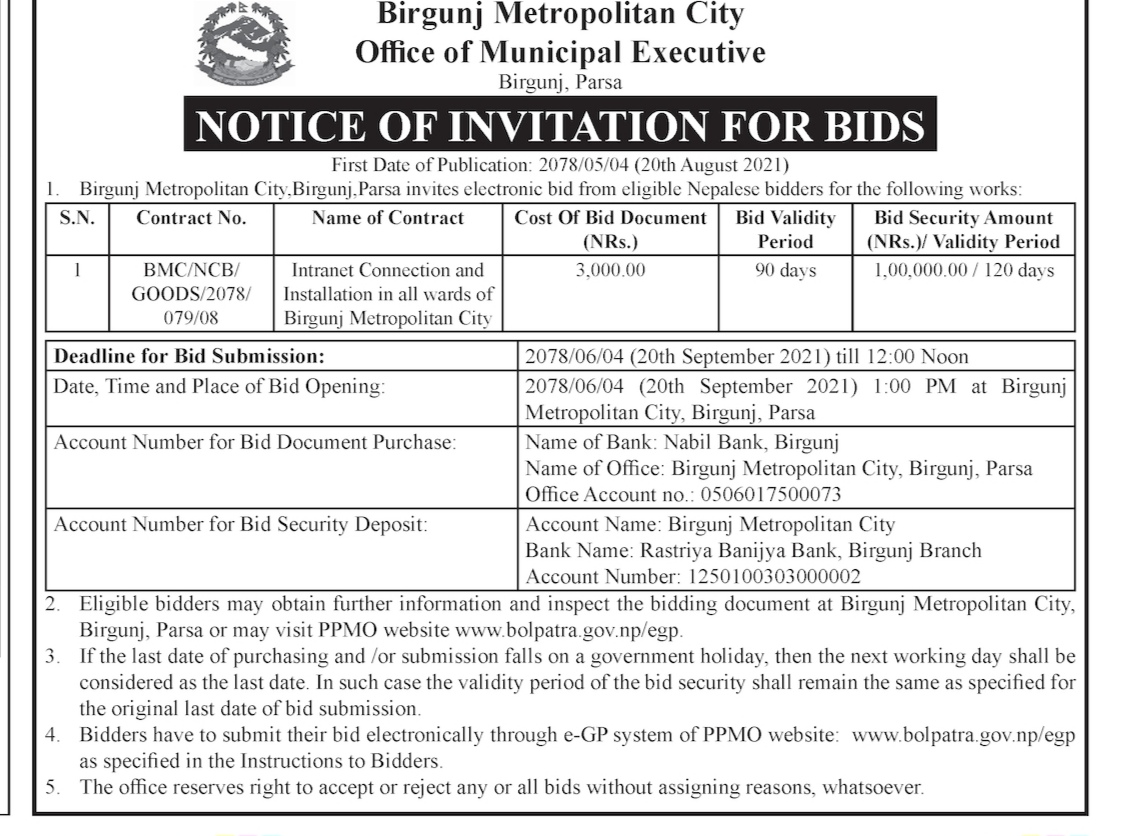 Birgunj Metropolitan City
Office of Municipal Executive
Birgunj, Parsa

NOTICE OF INVITATION FOR BIDS

First Date of Publication: 2078/05/04 (20th August 2021)

1. Birgunj Metropolitan City,Birgunj,Parsa invites electronic bid from eligible Nepalese bidders for the following works:

| S.N. | Contract No. | Name of Contract | Cost Of Bid Document (NRs.) | Bid Validity Period | Bid Security Amount (NRs.)/ Validity Period |
|---|---|---|---|---|---|
| 1 | BMC/NCB/ GOODS/2078/ 079/08 | Intranet Connection and Installation in all wards of Birgunj Metropolitan City | 3,000.00 | 90 days | 1,00,000.00 / 120 days |

| Deadline for Bid Submission: | 2078/06/04 (20th September 2021) till 12:00 Noon |
|---|---|
| Date, Time and Place of Bid Opening: | 2078/06/04 (20th September 2021) 1:00 PM at Birgunj Metropolitan City, Birgunj, Parsa |
| Account Number for Bid Document Purchase: | Name of Bank: Nabil Bank, Birgunj Name of Office: Birgunj Metropolitan City, Birgunj, Parsa Office Account no.: 0506017500073 |
| Account Number for Bid Security Deposit: | Account Name: Birgunj Metropolitan City Bank Name: Rastriya Banijya Bank, Birgunj Branch Account Number: 1250100303000002 |

2. Eligible bidders may obtain further information and inspect the bidding document at Birgunj Metropolitan City, Birgunj, Parsa or may visit PPMO website www.bolpatra.gov.np/egp.
3. If the last date of purchasing and /or submission falls on a government holiday, then the next working day shall be considered as the last date. In such case the validity period of the bid security shall remain the same as specified for the original last date of bid submission.
4. Bidders have to submit their bid electronically through e-GP system of PPMO website: www.bolpatra.gov.np/egp as specified in the Instructions to Bidders.
5. The office reserves right to accept or reject any or all bids without assigning reasons, whatsoever.